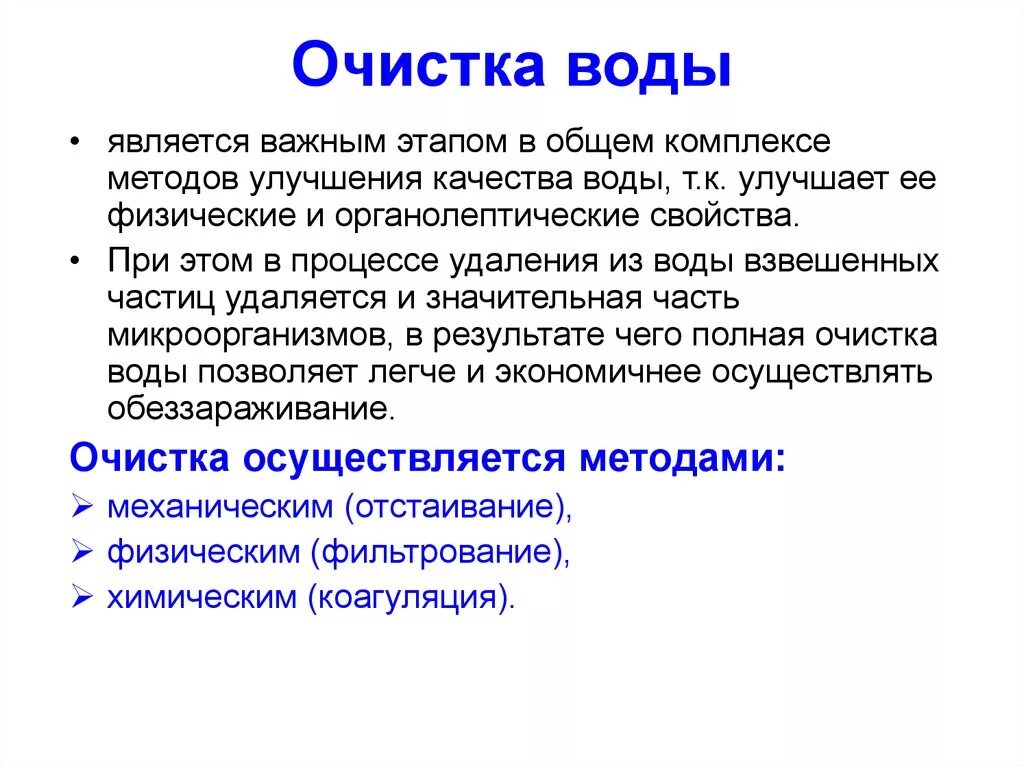 Очистка воды

• является важным этапом в общем комплексе методов улучшения качества воды, т.к. улучшает ее физические и органолептические свойства.

• При этом в процессе удаления из воды взвешенных частиц удаляется и значительная часть микроорганизмов, в результате чего полная очистка воды позволяет легче и экономичнее осуществлять обеззараживание.

Очистка осуществляется методами:

➢ механическим (отстаивание),

➢ физическим (фильтрование),

➢ химическим (коагуляция).